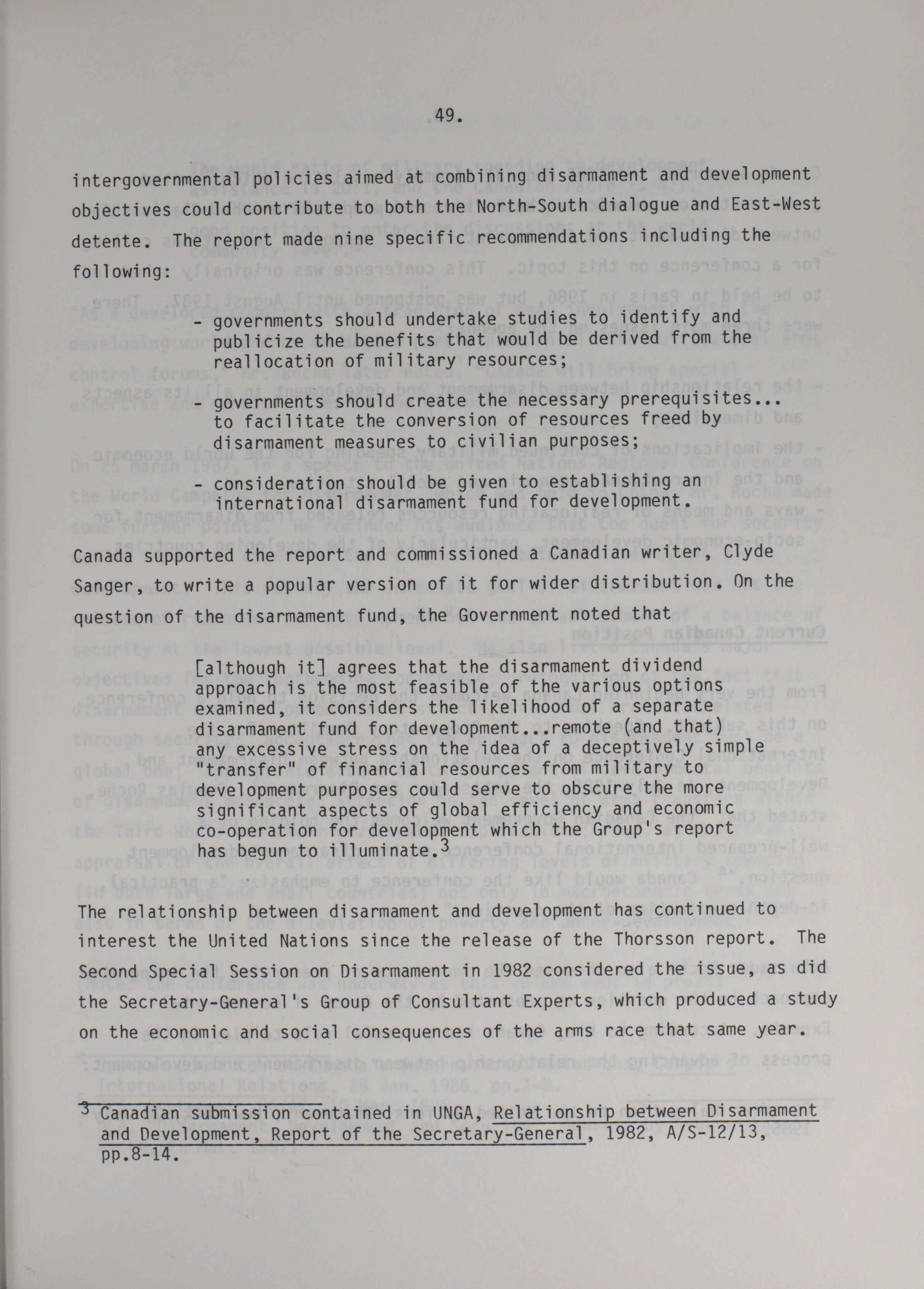 49.

intergovernmental policies aimed at combining disarmament and development objectives could contribute to both the North-South dialogue and East-West detente. The report made nine specific recommendations including the following:

- governments should undertake studies to identify and publicize the benefits that would be derived from the reallocation of military resources;

- governments should create the necessary prerequisites... to facilitate the conversion of resources freed by disarmament measures to civilian purposes;

- consideration should be given to establishing an international disarmament fund for development.

Canada supported the report and commissioned a Canadian writer, Clyde Sanger, to write a popular version of it for wider distribution. On the question of the disarmament fund, the Government noted that

[although it] agrees that the disarmament dividend approach is the most feasible of the various options examined, it considers the likelihood of a separate disarmament fund for development...remote (and that) any excessive stress on the idea of a deceptively simple "transfer" of financial resources from military to development purposes could serve to obscure the more significant aspects of global efficiency and economic co-operation for development which the Group's report has begun to illuminate.$^3$

The relationship between disarmament and development has continued to interest the United Nations since the release of the Thorsson report. The Second Special Session on Disarmament in 1982 considered the issue, as did the Secretary-General's Group of Consultant Experts, which produced a study on the economic and social consequences of the arms race that same year.

$^3$ Canadian submission contained in UNGA, Relationship between Disarmament and Development, Report of the Secretary-General, 1982, A/S-12/13, pp.8-14.